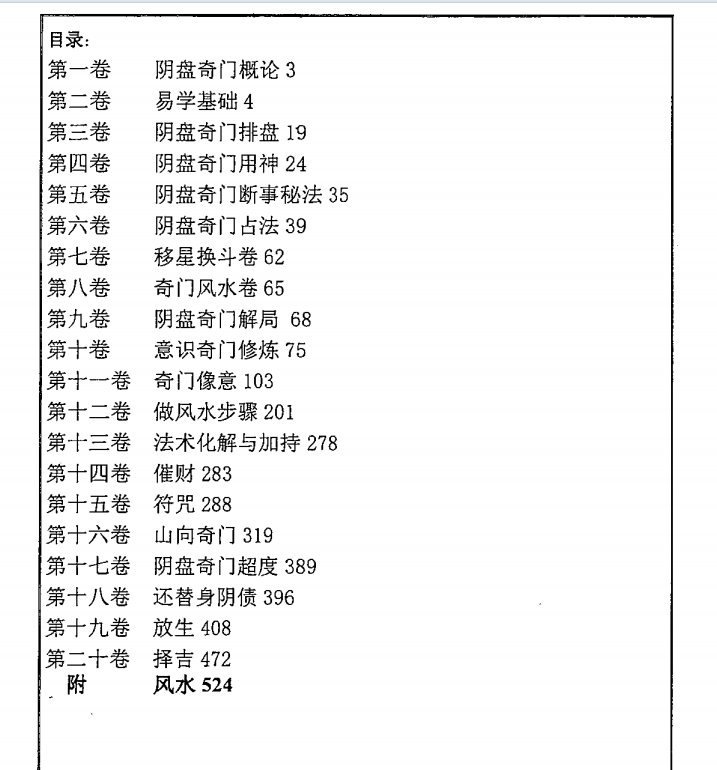 目录:
第一卷　阴盘奇门概论 3
第二卷　易学基础 4
第三卷　阴盘奇门排盘 19
第四卷　阴盘奇门用神 24
第五卷　阴盘奇门断事秘法 35
第六卷　阴盘奇门占法 39
第七卷　移星换斗卷 62
第八卷　奇门风水卷 65
第九卷　阴盘奇门解局 68
第十卷　意识奇门修炼 75
第十一卷　奇门像意 103
第十二卷　做风水步骤 201
第十三卷　法术化解与加持 278
第十四卷　催财 283
第十五卷　符咒 288
第十六卷　山向奇门 319
第十七卷　阴盘奇门超度 389
第十八卷　还替身阴债 396
第十九卷　放生 408
第二十卷　择吉 472
附　风水 524